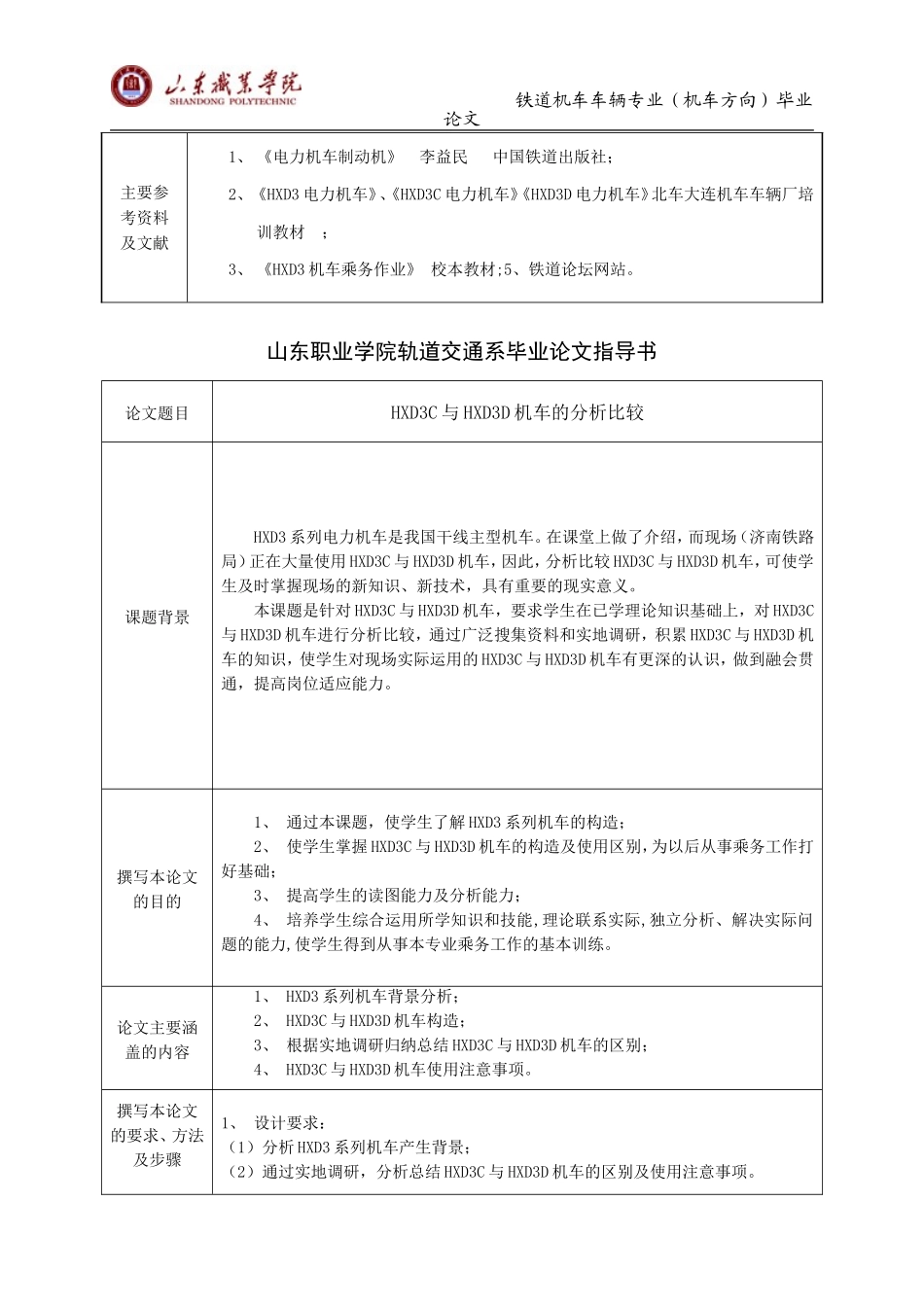 山东职业学院
SHANDONG POLYTECHNIC

铁道机车车辆专业（机车方向）毕业论文

| 主要参考资料及文献 | 1、《电力机车制动机》 李益民 中国铁道出版社；<br>2、《HXD3 电力机车》、《HXD3C 电力机车》《HXD3D 电力机车》北车大连机车车辆厂培训教材 ；<br>3、《HXD3 机车乘务作业》 校本教材;5、铁道论坛网站。 |
|---|---|

山东职业学院轨道交通系毕业论文指导书

| 论文题目 | HXD3C 与 HXD3D 机车的分析比较 |
|---|---|
| 课题背景 | HXD3 系列电力机车是我国干线主型机车。在课堂上做了介绍，而现场（济南铁路局）正在大量使用 HXD3C 与 HXD3D 机车，因此，分析比较 HXD3C 与 HXD3D 机车，可使学生及时掌握现场的新知识、新技术，具有重要的现实意义。<br>本课题是针对 HXD3C 与 HXD3D 机车，要求学生在已学理论知识基础上，对 HXD3C 与 HXD3D 机车进行分析比较，通过广泛搜集资料和实地调研，积累 HXD3C 与 HXD3D 机车的知识，使学生对现场实际运用的 HXD3C 与 HXD3D 机车有更深的认识，做到融会贯通，提高岗位适应能力。 |
| 撰写本论文的目的 | 1、 通过本课题，使学生了解 HXD3 系列机车的构造；<br>2、 使学生掌握 HXD3C 与 HXD3D 机车的构造及使用区别，为以后从事乘务工作打好基础；<br>3、 提高学生的读图能力及分析能力；<br>4、 培养学生综合运用所学知识和技能，理论联系实际，独立分析、解决实际问题的能力，使学生得到从事本专业乘务工作的基本训练。 |
| 论文主要涵盖的内容 | 1、 HXD3 系列机车背景分析；<br>2、 HXD3C 与 HXD3D 机车构造；<br>3、 根据实地调研归纳总结 HXD3C 与 HXD3D 机车的区别；<br>4、 HXD3C 与 HXD3D 机车使用注意事项。 |
| 撰写本论文的要求、方法及步骤 | 1、 设计要求：<br>（1）分析 HXD3 系列机车产生背景；<br>（2）通过实地调研，分析总结 HXD3C 与 HXD3D 机车的区别及使用注意事项。 |